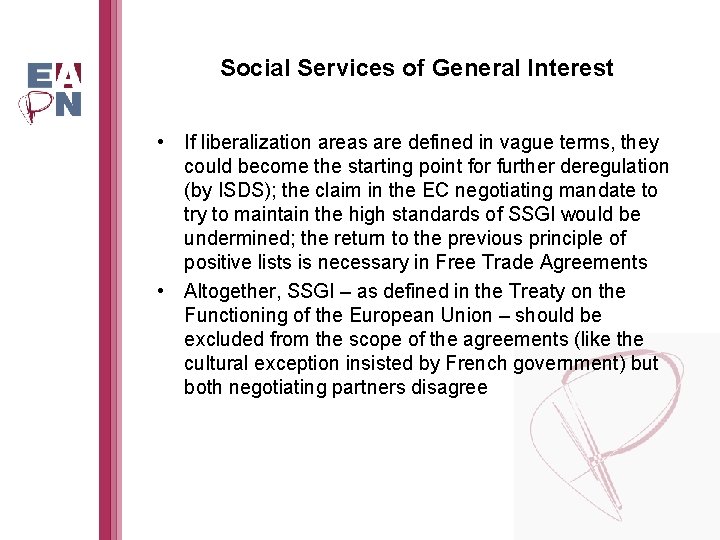 EAPN

Social Services of General Interest

• If liberalization areas are defined in vague terms, they could become the starting point for further deregulation (by ISDS); the claim in the EC negotiating mandate to try to maintain the high standards of SSGI would be undermined; the return to the previous principle of positive lists is necessary in Free Trade Agreements
• Altogether, SSGI – as defined in the Treaty on the Functioning of the European Union – should be excluded from the scope of the agreements (like the cultural exception insisted by French government) but both negotiating partners disagree